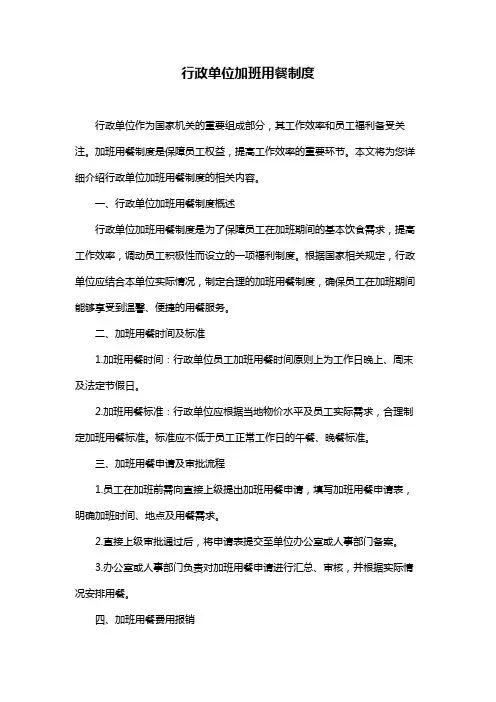 行政单位加班用餐制度

行政单位作为国家机关的重要组成部分，其工作效率和员工福利备受关注。加班用餐制度是保障员工权益，提高工作效率的重要环节。本文将为您详细介绍行政单位加班用餐制度的相关内容。

一、行政单位加班用餐制度概述

行政单位加班用餐制度是为了保障员工在加班期间的基本饮食需求，提高工作效率，调动员工积极性而设立的一项福利制度。根据国家相关规定，行政单位应结合本单位实际情况，制定合理的加班用餐制度，确保员工在加班期间能够享受到温馨、便捷的用餐服务。

二、加班用餐时间及标准

1.加班用餐时间：行政单位员工加班用餐时间原则上为工作日晚上、周末及法定节假日。

2.加班用餐标准：行政单位应根据当地物价水平及员工实际需求，合理制定加班用餐标准。标准应不低于员工正常工作日的午餐、晚餐标准。

三、加班用餐申请及审批流程

1.员工在加班前需向直接上级提出加班用餐申请，填写加班用餐申请表，明确加班时间、地点及用餐需求。

2.直接上级审批通过后，将申请表提交至单位办公室或人事部门备案。

3.办公室或人事部门负责对加班用餐申请进行汇总、审核，并根据实际情况安排用餐。

四、加班用餐费用报销